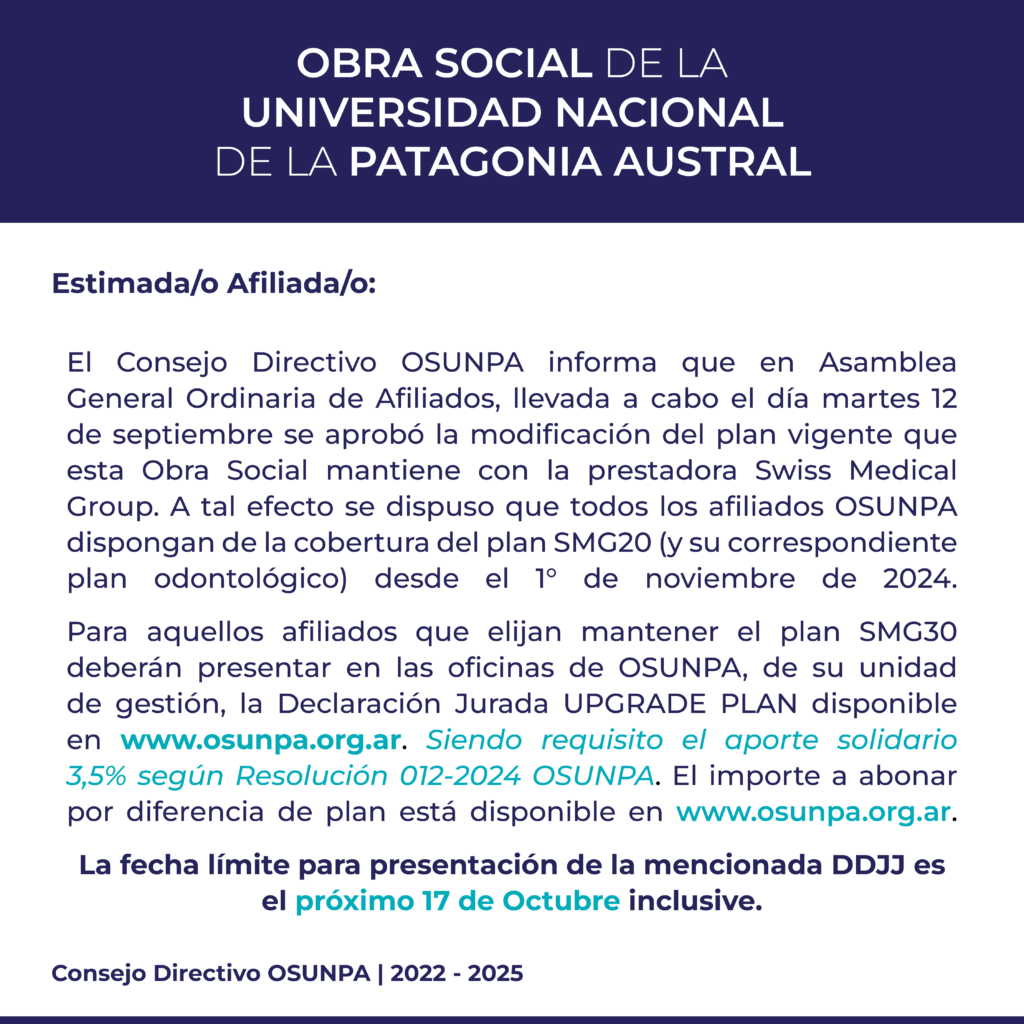 OBRA SOCIAL DE LA UNIVERSIDAD NACIONAL DE LA PATAGONIA AUSTRAL

Estimada/o Afiliada/o:

El Consejo Directivo OSUNPA informa que en Asamblea General Ordinaria de Afiliados, llevada a cabo el día martes 12 de septiembre se aprobó la modificación del plan vigente que esta Obra Social mantiene con la prestadora Swiss Medical Group. A tal efecto se dispuso que todos los afiliados OSUNPA dispongan de la cobertura del plan SMG20 (y su correspondiente plan odontológico) desde el 1° de noviembre de 2024.

Para aquellos afiliados que elijan mantener el plan SMG30 deberán presentar en las oficinas de OSUNPA, de su unidad de gestión, la Declaración Jurada UPGRADE PLAN disponible en www.osunpa.org.ar. Siendo requisito el aporte solidario 3,5% según Resolución 012-2024 OSUNPA. El importe a abonar por diferencia de plan está disponible en www.osunpa.org.ar.

La fecha límite para presentación de la mencionada DDJJ es el próximo 17 de Octubre inclusive.

Consejo Directivo OSUNPA | 2022 - 2025